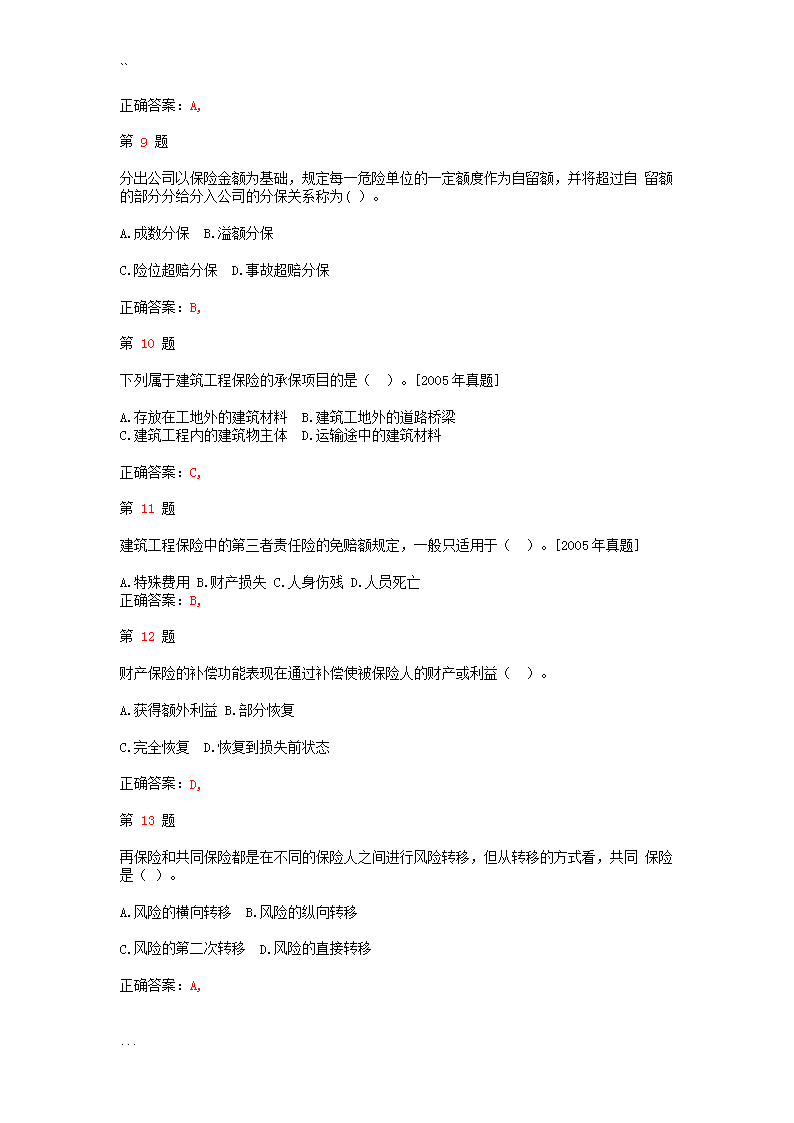 ``

正确答案：A,

第 9 题

分出公司以保险金额为基础，规定每一危险单位的一定额度作为自留额，并将超过自 留额的部分分给分入公司的分保关系称为（ ）。

A.成数分保 B.溢额分保

C.险位超赔分保 D.事故超赔分保

正确答案：B,

第 10 题

下列属于建筑工程保险的承保项目的是（ ）。[2005年真题]

A.存放在工地外的建筑材料 B.建筑工地外的道路桥梁
C.建筑工程内的建筑物主体 D.运输途中的建筑材料

正确答案：C,

第 11 题

建筑工程保险中的第三者责任险的免赔额规定，一般只适用于（ ）。[2005年真题]

A.特殊费用 B.财产损失 C.人身伤残 D.人员死亡
正确答案：B,

第 12 题

财产保险的补偿功能表现在通过补偿使被保险人的财产或利益（ ）。

A.获得额外利益 B.部分恢复

C.完全恢复 D.恢复到损失前状态

正确答案：D,

第 13 题

再保险和共同保险都是在不同的保险人之间进行风险转移，但从转移的方式看，共同 保险是（ ）。

A.风险的横向转移 B.风险的纵向转移

C.风险的第二次转移 D.风险的直接转移

正确答案：A,

...